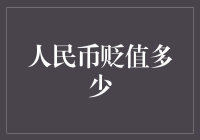 人民币贬值多少